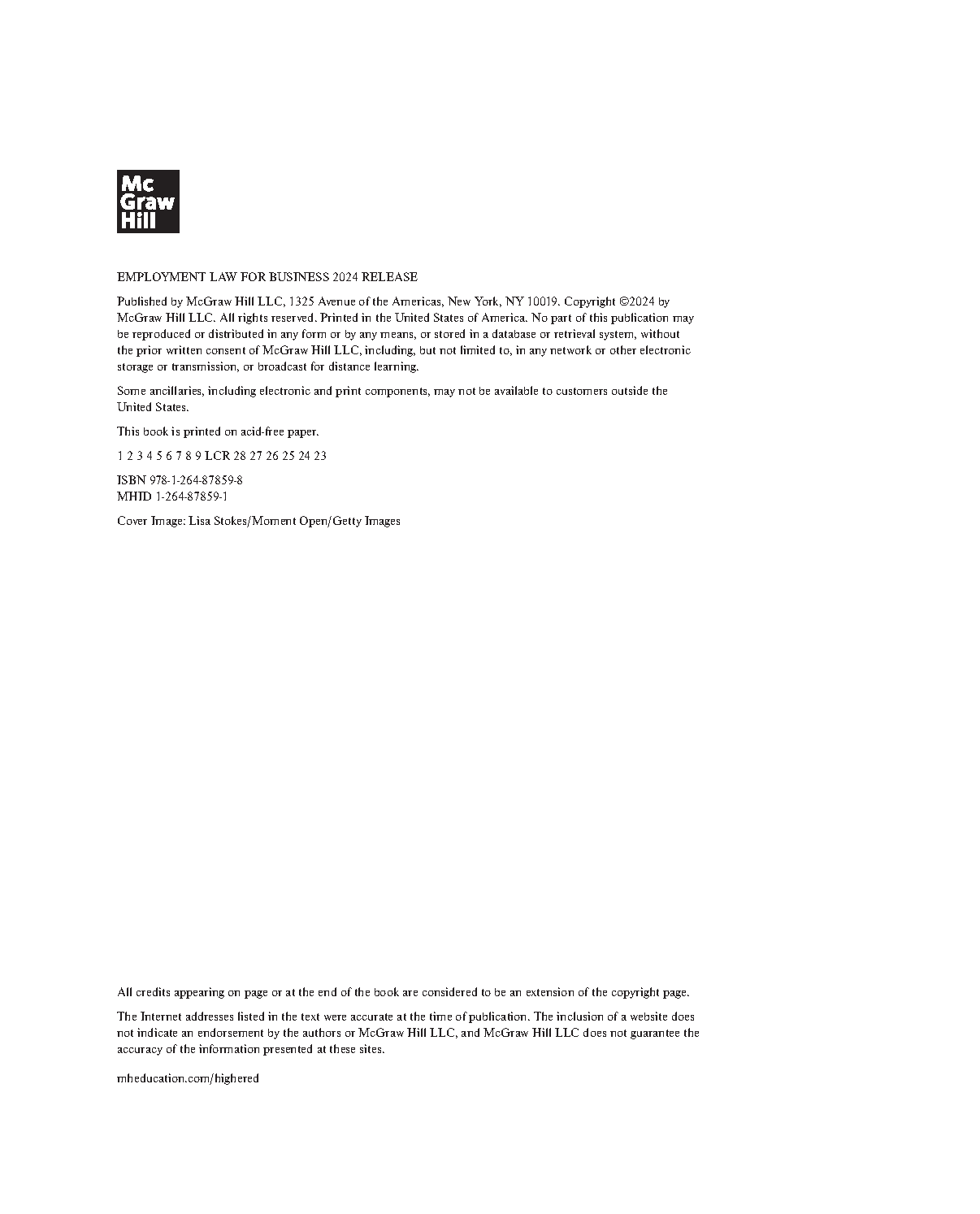 Mc
Graw
Hill

EMPLOYMENT LAW FOR BUSINESS 2024 RELEASE

Published by McGraw Hill LLC, 1325 Avenue of the Americas, New York, NY 10019. Copyright ©2024 by McGraw Hill LLC. All rights reserved. Printed in the United States of America. No part of this publication may be reproduced or distributed in any form or by any means, or stored in a database or retrieval system, without the prior written consent of McGraw Hill LLC, including, but not limited to, in any network or other electronic storage or transmission, or broadcast for distance learning.

Some ancillaries, including electronic and print components, may not be available to customers outside the United States.

This book is printed on acid-free paper.

1 2 3 4 5 6 7 8 9 LCR 28 27 26 25 24 23

ISBN 978-1-264-87859-8
MHID 1-264-87859-1

Cover Image: Lisa Stokes/Moment Open/Getty Images

All credits appearing on page or at the end of the book are considered to be an extension of the copyright page.

The Internet addresses listed in the text were accurate at the time of publication. The inclusion of a website does not indicate an endorsement by the authors or McGraw Hill LLC, and McGraw Hill LLC does not guarantee the accuracy of the information presented at these sites.

mheducation.com/highered